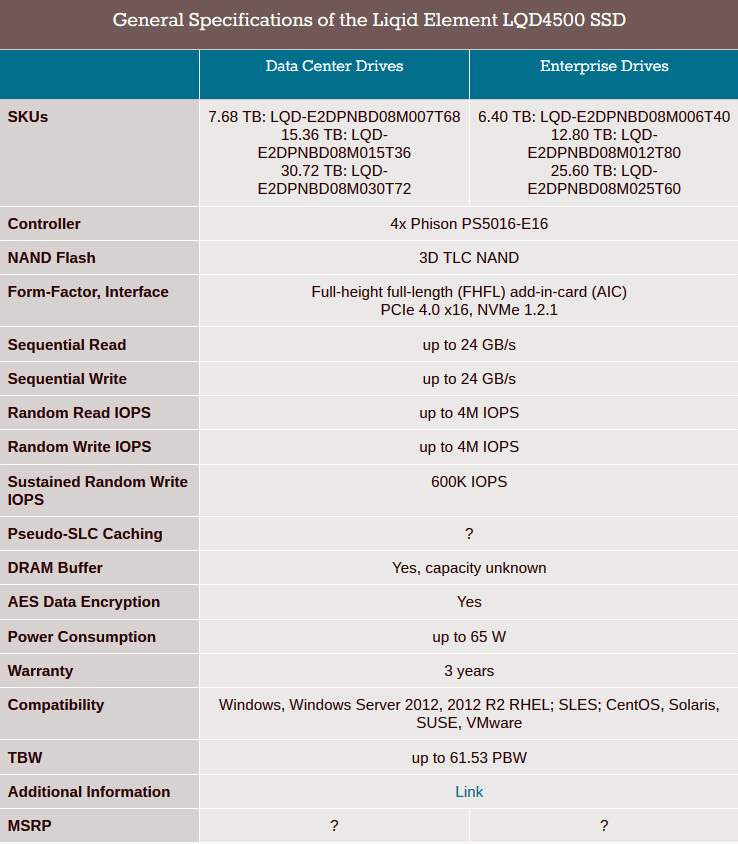 General Specifications of the Liqid Element LQD4500 SSD

| | Data Center Drives | Enterprise Drives |
|---|---|---|
| SKUs | 7.68 TB: LQD-E2DPNBD08M007T68 15.36 TB: LQD-E2DPNBD08M015T36 30.72 TB: LQD-E2DPNBD08M030T72 | 6.40 TB: LQD-E2DPNBD08M006T40 12.80 TB: LQD-E2DPNBD08M012T80 25.60 TB: LQD-E2DPNBD08M025T60 |
| Controller | 4x Phison PS5016-E16 | |
| NAND Flash | 3D TLC NAND | |
| Form-Factor, Interface | Full-height full-length (FHFL) add-in-card (AIC) PCIe 4.0 x16, NVMe 1.2.1 | |
| Sequential Read | up to 24 GB/s | |
| Sequential Write | up to 24 GB/s | |
| Random Read IOPS | up to 4M IOPS | |
| Random Write IOPS | up to 4M IOPS | |
| Sustained Random Write IOPS | 600K IOPS | |
| Pseudo-SLC Caching | ? | |
| DRAM Buffer | Yes, capacity unknown | |
| AES Data Encryption | Yes | |
| Power Consumption | up to 65 W | |
| Warranty | 3 years | |
| Compatibility | Windows, Windows Server 2012, 2012 R2 RHEL; SLES; CentOS, Solaris, SUSE, VMware | |
| TBW | up to 61.53 PBW | |
| Additional Information | Link | |
| MSRP | ? | ? |